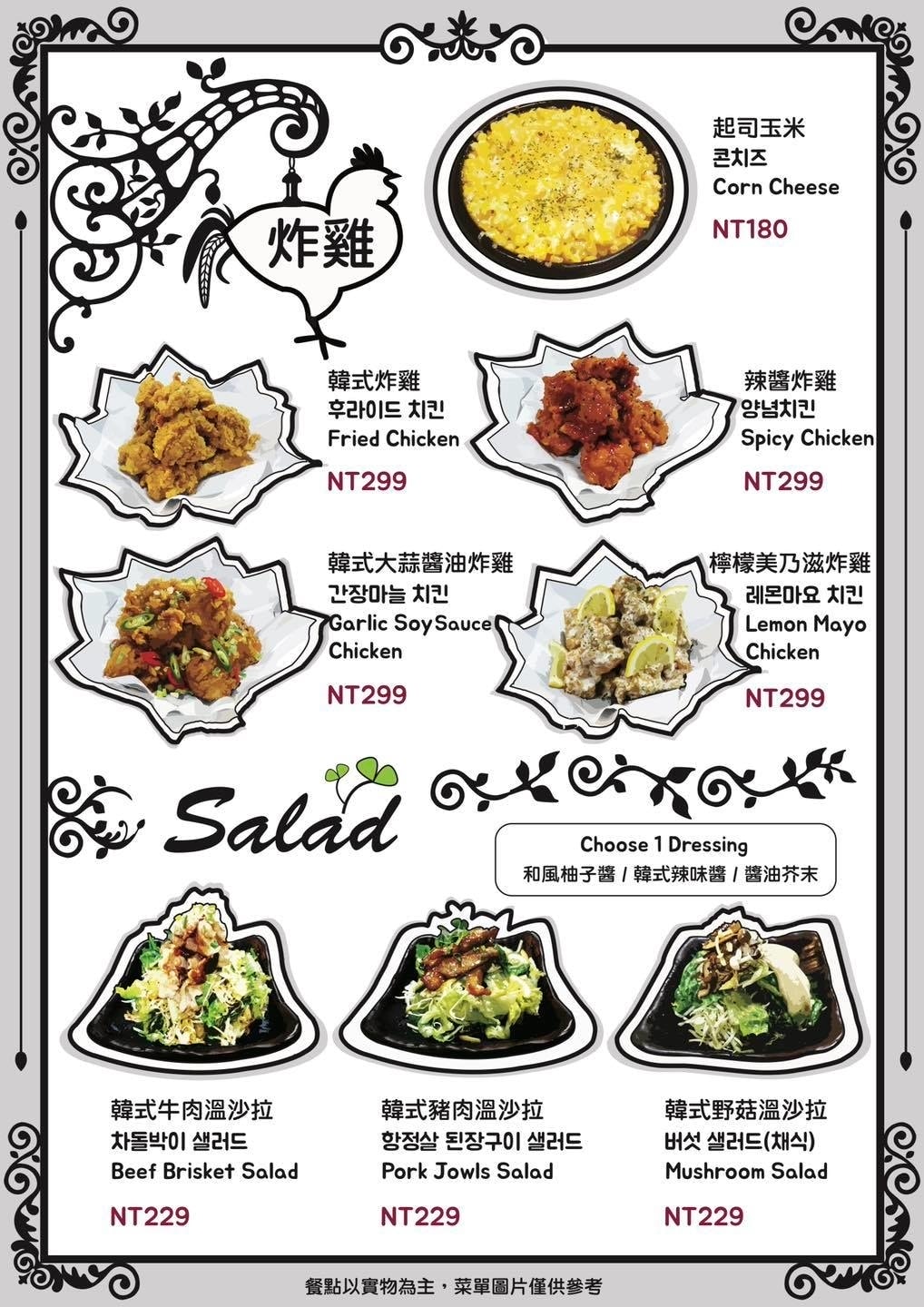 炸雞

起司玉米
콘치즈
Corn Cheese
NT180

韓式炸雞
후라이드 치킨
Fried Chicken
NT299

辣醬炸雞
양념치킨
Spicy Chicken
NT299

韓式大蒜醬油炸雞
간장마늘 치킨
Garlic Soy Sauce Chicken
NT299

檸檬美乃滋炸雞
레몬마요 치킨
Lemon Mayo Chicken
NT299

Salad

Choose 1 Dressing
和風柚子醬 / 韓式辣味醬 / 醬油芥末

韓式牛肉溫沙拉
차돌박이 샐러드
Beef Brisket Salad
NT229

韓式豬肉溫沙拉
항정살 된장구이 샐러드
Pork Jowls Salad
NT229

韓式野菇溫沙拉
버섯 샐러드(채식)
Mushroom Salad
NT229

餐點以實物為主，菜單圖片僅供參考